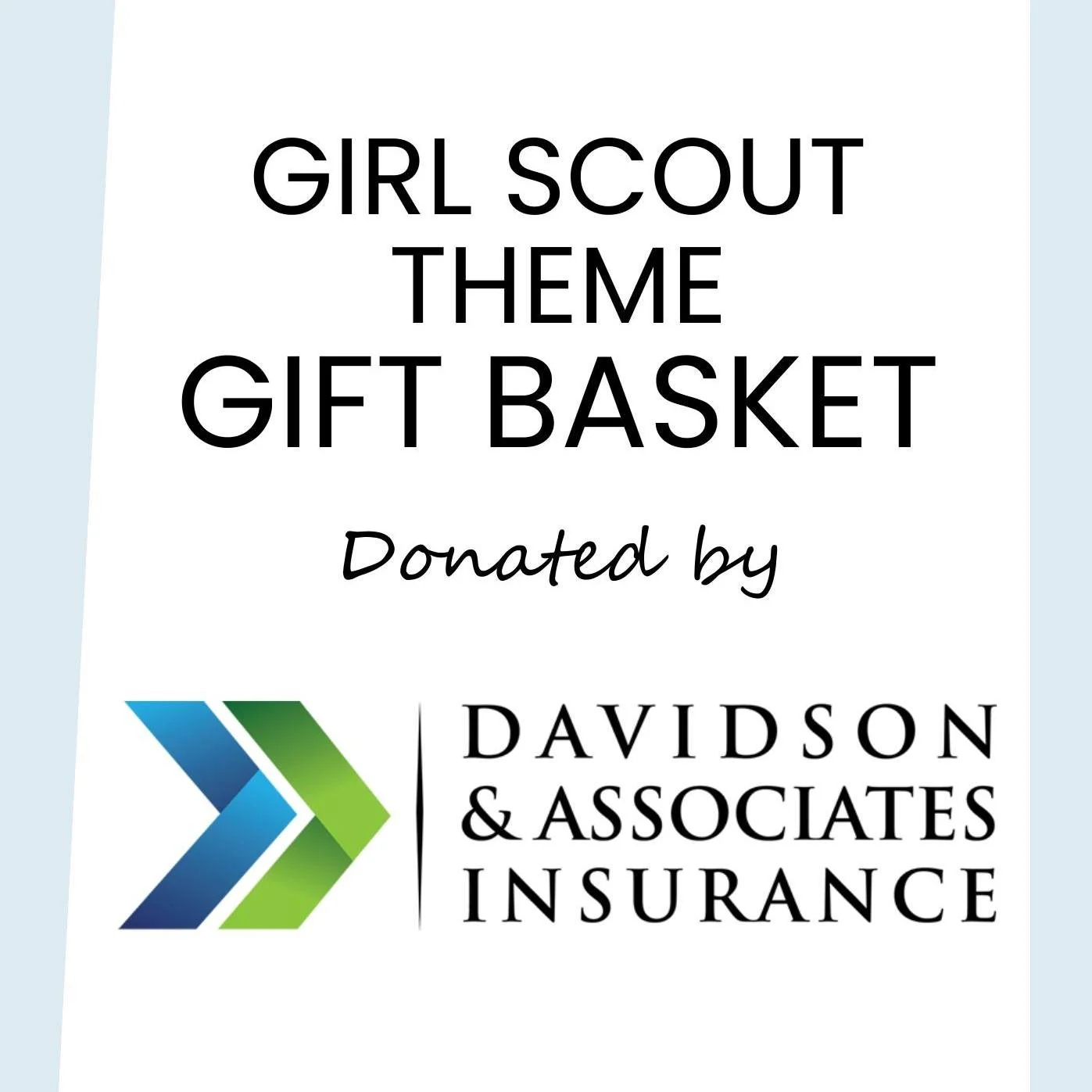 GIRL SCOUT
THEME
GIFT BASKET

Donated by

DAVIDSON
& ASSOCIATES
INSURANCE